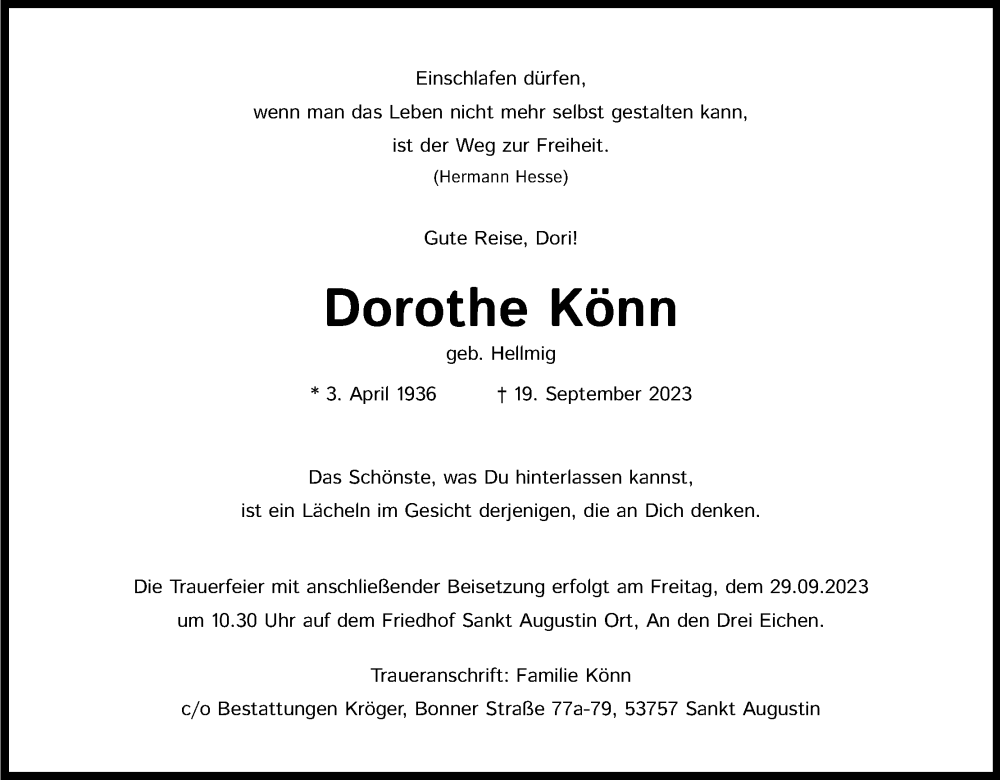 Einschlafen dürfen,
wenn man das Leben nicht mehr selbst gestalten kann,
ist der Weg zur Freiheit.
(Hermann Hesse)

Gute Reise, Dori!

Dorothe Könn

geb. Hellmig

* 3. April 1936 † 19. September 2023

Das Schönste, was Du hinterlassen kannst,
ist ein Lächeln im Gesicht derjenigen, die an Dich denken.

Die Trauerfeier mit anschließender Beisetzung erfolgt am Freitag, dem 29.09.2023 um 10.30 Uhr auf dem Friedhof Sankt Augustin Ort, An den Drei Eichen.

Traueranschrift: Familie Könn
c/o Bestattungen Kröger, Bonner Straße 77a-79, 53757 Sankt Augustin